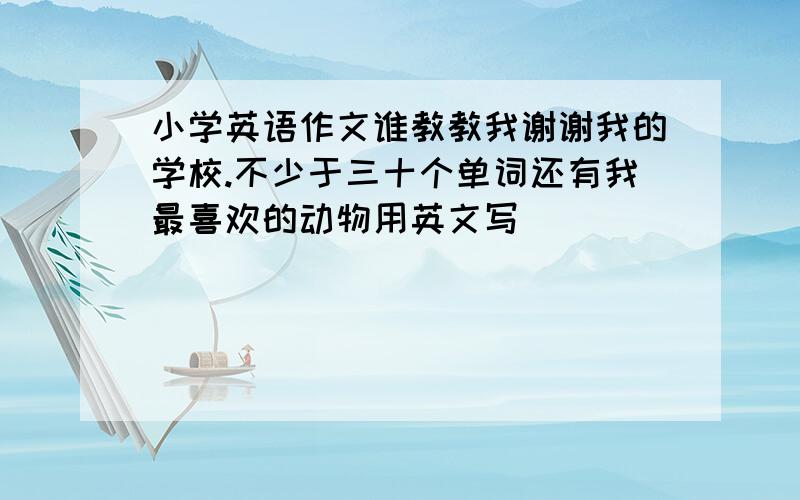 小学英语作文谁教教我谢谢我的学校.不少于三十个单词还有我最喜欢的动物用英文写